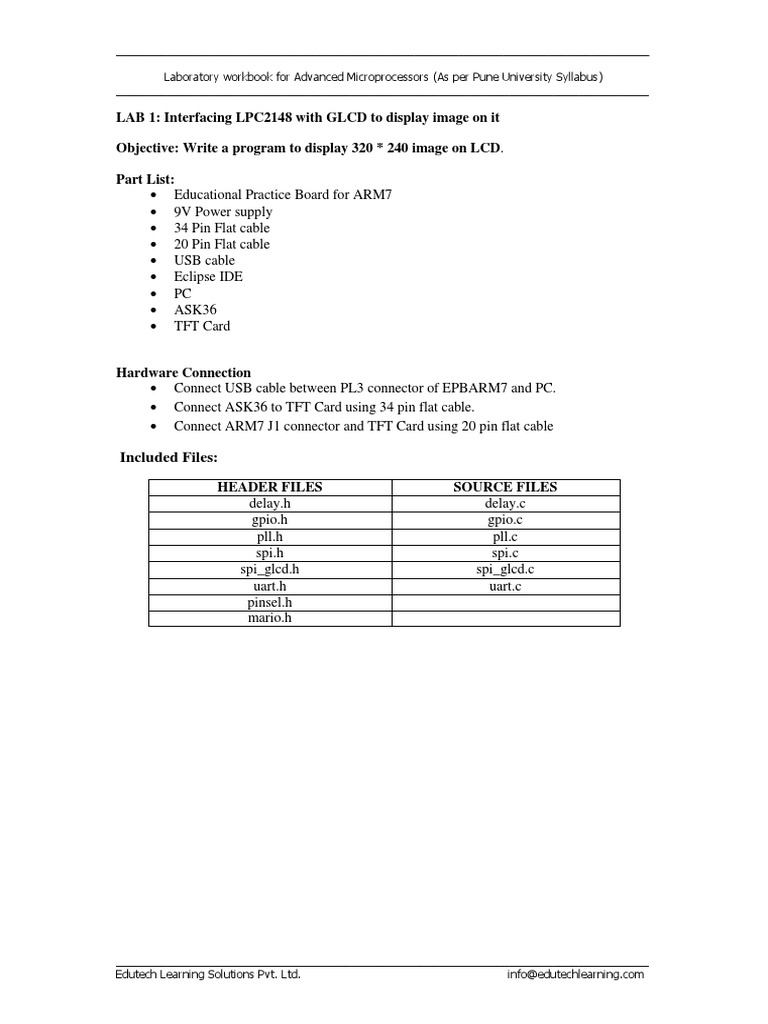 Laboratory workbook for Advanced Microprocessors (As per Pune University Syllabus)

LAB 1: Interfacing LPC2148 with GLCD to display image on it

Objective: Write a program to display 320 * 240 image on LCD.

Part List:
• Educational Practice Board for ARM7
• 9V Power supply
• 34 Pin Flat cable
• 20 Pin Flat cable
• USB cable
• Eclipse IDE
• PC
• ASK36
• TFT Card

Hardware Connection
• Connect USB cable between PL3 connector of EPBARM7 and PC.
• Connect ASK36 to TFT Card using 34 pin flat cable.
• Connect ARM7 J1 connector and TFT Card using 20 pin flat cable

Included Files:

| HEADER FILES | SOURCE FILES |
|---|---|
| delay.h | delay.c |
| gpio.h | gpio.c |
| pll.h | pll.c |
| spi.h | spi.c |
| spi_glcd.h | spi_glcd.c |
| uart.h | uart.c |
| pinsel.h | |
| mario.h | |

Edutech Learning Solutions Pvt. Ltd. info@edutechlearning.com